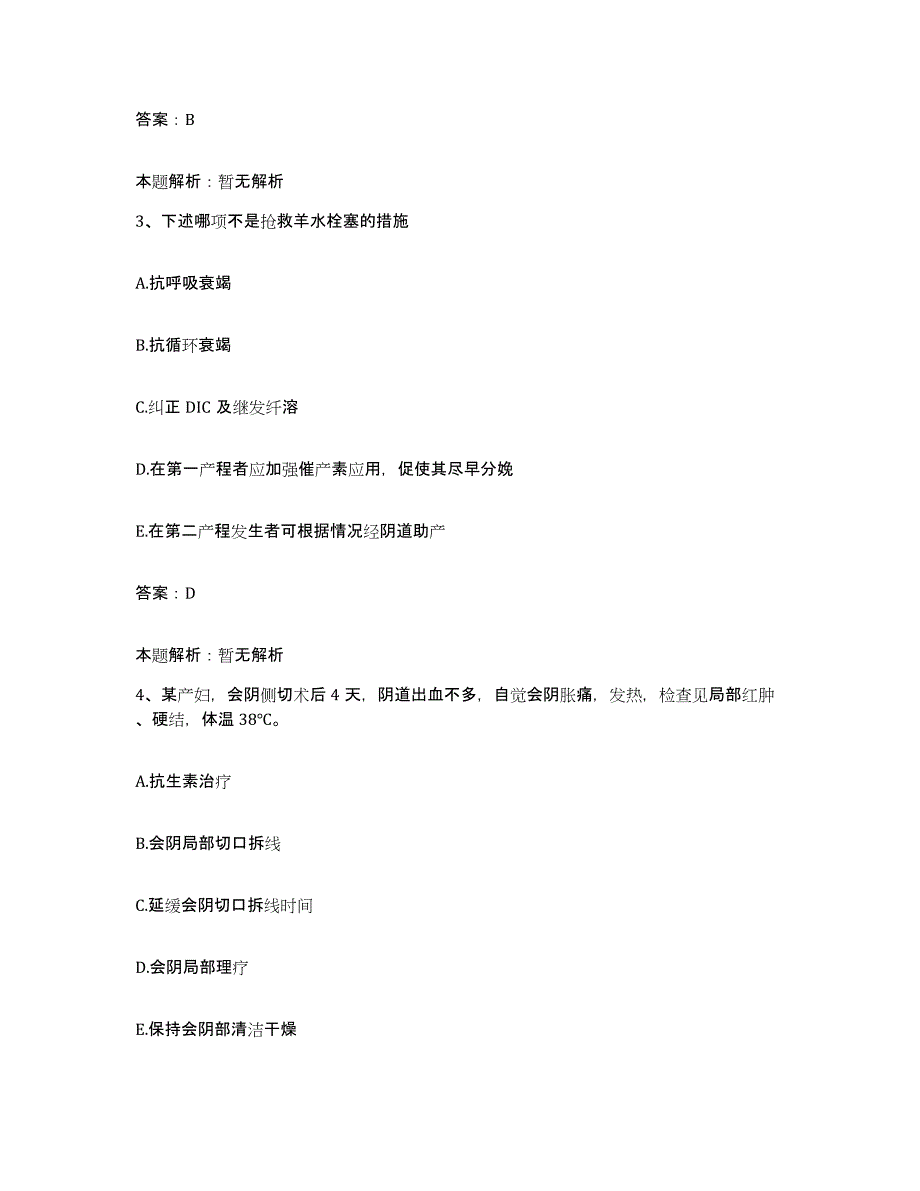 答案：B

本题解析：暂无解析

3、下述哪项不是抢救羊水栓塞的措施

A.抗呼吸衰竭

B.抗循环衰竭

C.纠正 DIC 及继发纤溶

D.在第一产程者应加强催产素应用，促使其尽早分娩

E.在第二产程发生者可根据情况经阴道助产

答案：D

本题解析：暂无解析

4、某产妇，会阴侧切术后 4 天，阴道出血不多，自觉会阴胀痛，发热，检查见局部红肿、硬结，体温 38℃。

A.抗生素治疗

B.会阴局部切口拆线

C.延缓会阴切口拆线时间

D.会阴局部理疗

E.保持会阴部清洁干燥